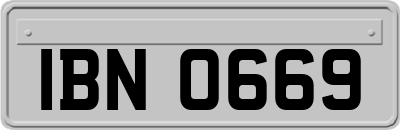 IBN 0669